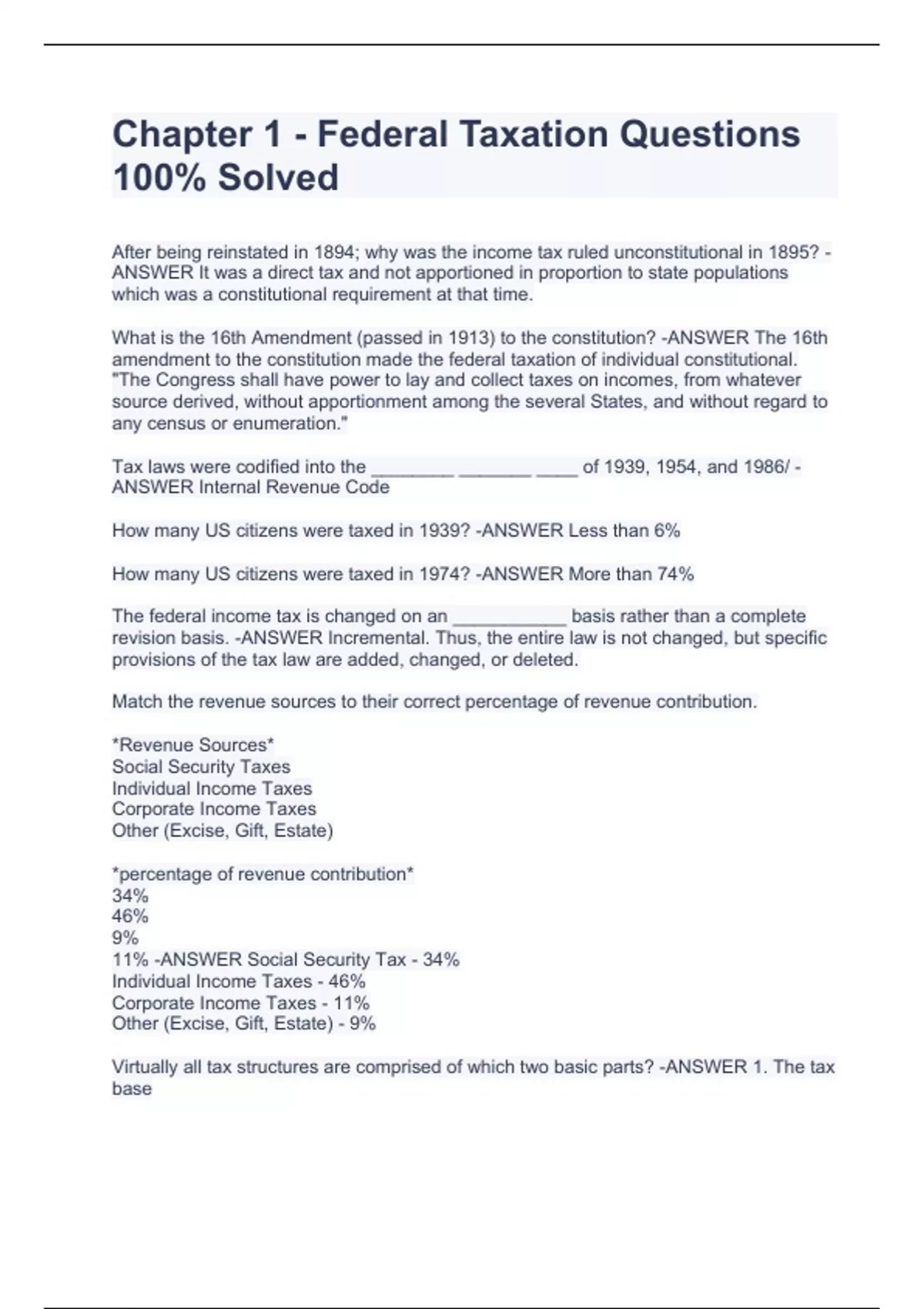 Chapter 1 - Federal Taxation Questions 100% Solved

After being reinstated in 1894; why was the income tax ruled unconstitutional in 1895? -ANSWER It was a direct tax and not apportioned in proportion to state populations which was a constitutional requirement at that time.

What is the 16th Amendment (passed in 1913) to the constitution? -ANSWER The 16th amendment to the constitution made the federal taxation of individual constitutional. "The Congress shall have power to lay and collect taxes on incomes, from whatever source derived, without apportionment among the several States, and without regard to any census or enumeration."

Tax laws were codified into the ____ ____ ____ of 1939, 1954, and 1986/ -ANSWER Internal Revenue Code

How many US citizens were taxed in 1939? -ANSWER Less than 6%

How many US citizens were taxed in 1974? -ANSWER More than 74%

The federal income tax is changed on an ____ basis rather than a complete revision basis. -ANSWER Incremental. Thus, the entire law is not changed, but specific provisions of the tax law are added, changed, or deleted.

Match the revenue sources to their correct percentage of revenue contribution.

*Revenue Sources*
Social Security Taxes
Individual Income Taxes
Corporate Income Taxes
Other (Excise, Gift, Estate)

*percentage of revenue contribution*
34%
46%
9%
11% -ANSWER Social Security Tax - 34%
Individual Income Taxes - 46%
Corporate Income Taxes - 11%
Other (Excise, Gift, Estate) - 9%

Virtually all tax structures are comprised of which two basic parts? -ANSWER 1. The tax base